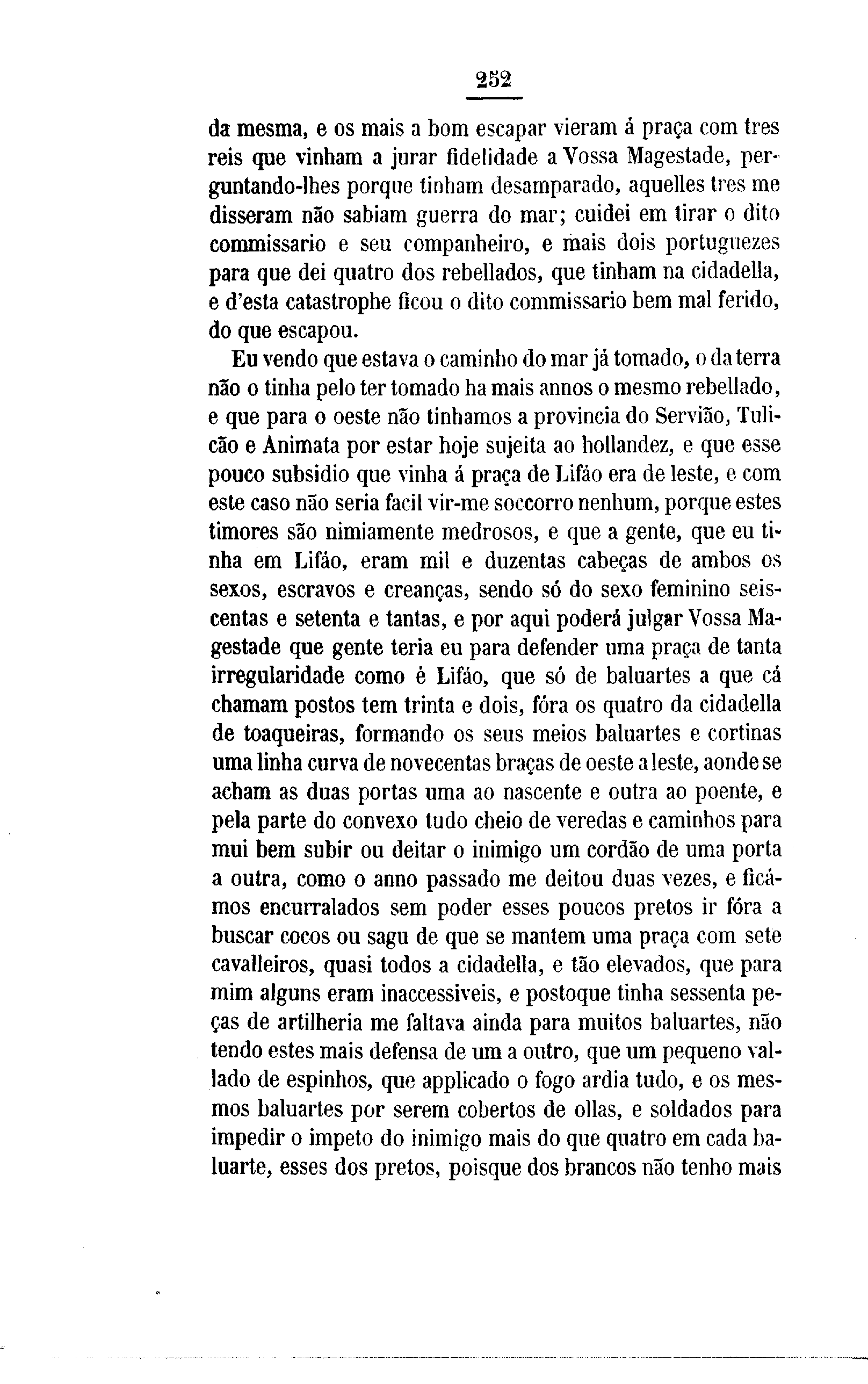 252

da mesma, e os mais a bom escapar vieram á praça com tres reis que vinham a jurar fidelidade a Vossa Magestade, perguntando-lhes porque tinham desamparado, aquelles tres me disseram não sabiam guerra do mar; cuidei em tirar o dito commissario e seu companheiro, e mais dois portuguezes para que dei quatro dos rebellados, que tinham na cidadella, e d'esta catastrophe ficou o dito commissario bem mal ferido, do que escapou.

Eu vendo que estava o caminho do mar já tomado, o da terra não o tinha pelo ter tomado ha mais annos o mesmo rebellado, e que para o oeste não tinhamos a provincia do Servião, Tulicão e Animata por estar hoje sujeita ao hollandez, e que esse pouco subsidio que vinha á praça de Lifáo era de leste, e com este caso não seria facil vir-me soccorro nenhum, porque estes timores são nimiamente medrosos, e que a gente, que eu tinha em Lifáo, eram mil e duzentas cabeças de ambos os sexos, escravos e creanças, sendo só do sexo feminino seiscentas e setenta e tantas, e por aqui poderá julgar Vossa Magestade que gente teria eu para defender uma praça de tanta irregularidade como é Lifáo, que só de baluartes a que cá chamam postos tem trinta e dois, fóra os quatro da cidadella de toaqueiras, formando os seus meios baluartes e cortinas uma linha curva de novecentas braças de oeste a leste, aonde se acham as duas portas uma ao nascente e outra ao poente, e pela parte do convexo tudo cheio de veredas e caminhos para mui bem subir ou deitar o inimigo um cordão de uma porta a outra, como o anno passado me deitou duas vezes, e ficámos encurralados sem poder esses poucos pretos ir fóra a buscar cocos ou sagu de que se mantem uma praça com sete cavalleiros, quasi todos a cidadella, e tão elevados, que para mim alguns eram inaccessiveis, e postoque tinha sessenta peças de artilheria me faltava ainda para muitos baluartes, não tendo estes mais defensa de um a outro, que um pequeno vallado de espinhos, que applicado o fogo ardia tudo, e os mesmos baluartes por serem cobertos de ollas, e soldados para impedir o impeto do inimigo mais do que quatro em cada baluarte, esses dos pretos, poisque dos brancos não tenho mais